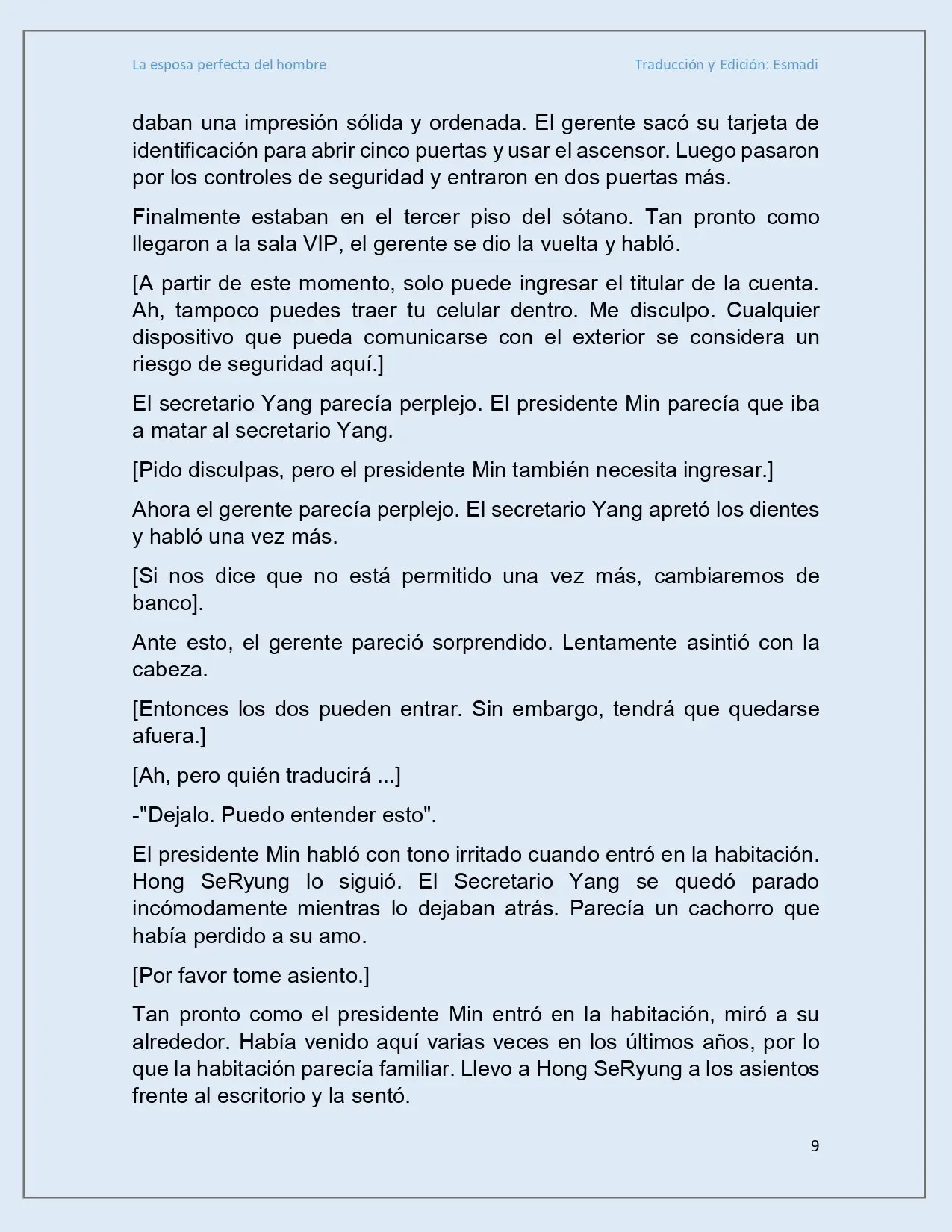 La esposa perfecta del hombre Traducción y Edición: Esmadi

daban una impresión sólida y ordenada. El gerente sacó su tarjeta de identificación para abrir cinco puertas y usar el ascensor. Luego pasaron por los controles de seguridad y entraron en dos puertas más.

Finalmente estaban en el tercer piso del sótano. Tan pronto como llegaron a la sala VIP, el gerente se dio la vuelta y habló.

[A partir de este momento, solo puede ingresar el titular de la cuenta. Ah, tampoco puedes traer tu celular dentro. Me disculpo. Cualquier dispositivo que pueda comunicarse con el exterior se considera un riesgo de seguridad aquí.]

El secretario Yang parecía perplejo. El presidente Min parecía que iba a matar al secretario Yang.

[Pido disculpas, pero el presidente Min también necesita ingresar.]

Ahora el gerente parecía perplejo. El secretario Yang apretó los dientes y habló una vez más.

[Si nos dice que no está permitido una vez más, cambiaremos de banco].

Ante esto, el gerente pareció sorprendido. Lentamente asintió con la cabeza.

[Entonces los dos pueden entrar. Sin embargo, tendrá que quedarse afuera.]

[Ah, pero quién traducirá ...]

-"Dejalo. Puedo entender esto".

El presidente Min habló con tono irritado cuando entró en la habitación. Hong SeRyung lo siguió. El Secretario Yang se quedó parado incómodamente mientras lo dejaban atrás. Parecía un cachorro que había perdido a su amo.

[Por favor tome asiento.]

Tan pronto como el presidente Min entró en la habitación, miró a su alrededor. Había venido aquí varias veces en los últimos años, por lo que la habitación parecía familiar. Llevo a Hong SeRyung a los asientos frente al escritorio y la sentó.

9